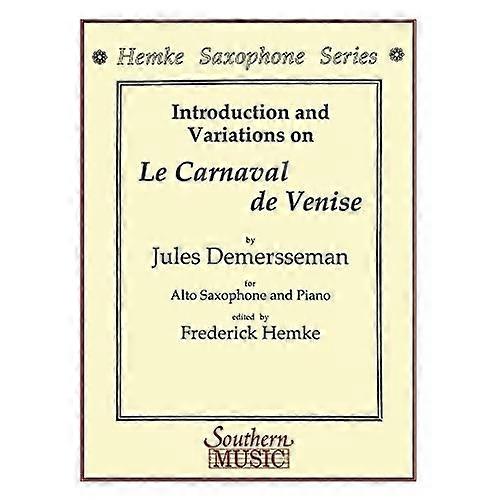 Hemke Saxophone Series

Introduction and Variations on

Le Carnaval de Venise

by

Jules Demersseman

for

Alto Saxophone and Piano

edited by

Frederick Hemke

Southern MUSIC